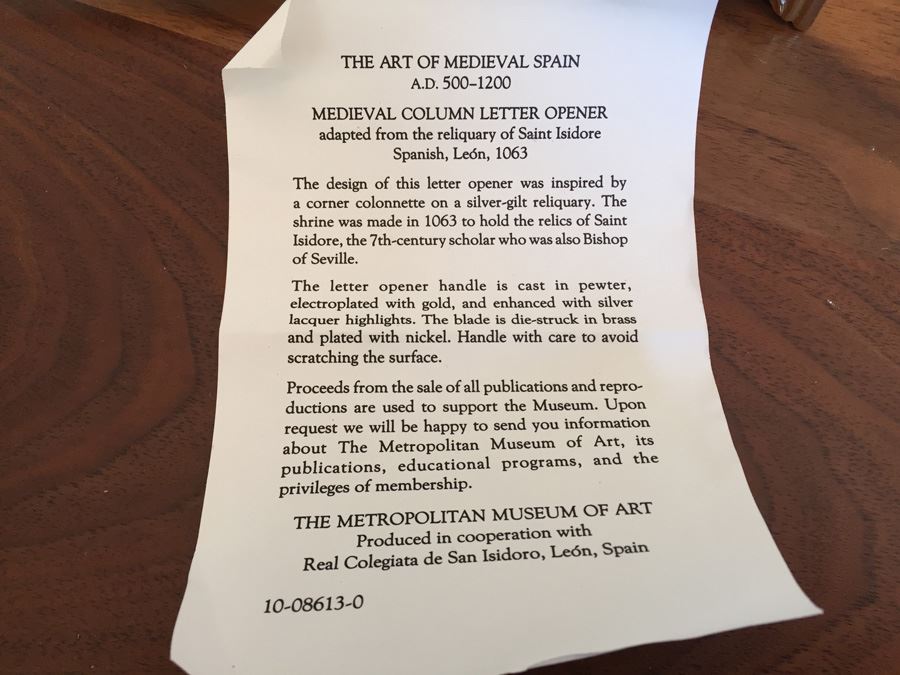 THE ART OF MEDIEVAL SPAIN
A.D. 500–1200

MEDIEVAL COLUMN LETTER OPENER
adapted from the reliquary of Saint Isidore
Spanish, León, 1063

The design of this letter opener was inspired by a corner colonnette on a silver-gilt reliquary. The shrine was made in 1063 to hold the relics of Saint Isidore, the 7th-century scholar who was also Bishop of Seville.

The letter opener handle is cast in pewter, electroplated with gold, and enhanced with silver lacquer highlights. The blade is die-struck in brass and plated with nickel. Handle with care to avoid scratching the surface.

Proceeds from the sale of all publications and reproductions are used to support the Museum. Upon request we will be happy to send you information about The Metropolitan Museum of Art, its publications, educational programs, and the privileges of membership.

THE METROPOLITAN MUSEUM OF ART
Produced in cooperation with
Real Colegiata de San Isidoro, León, Spain

10-08613-0